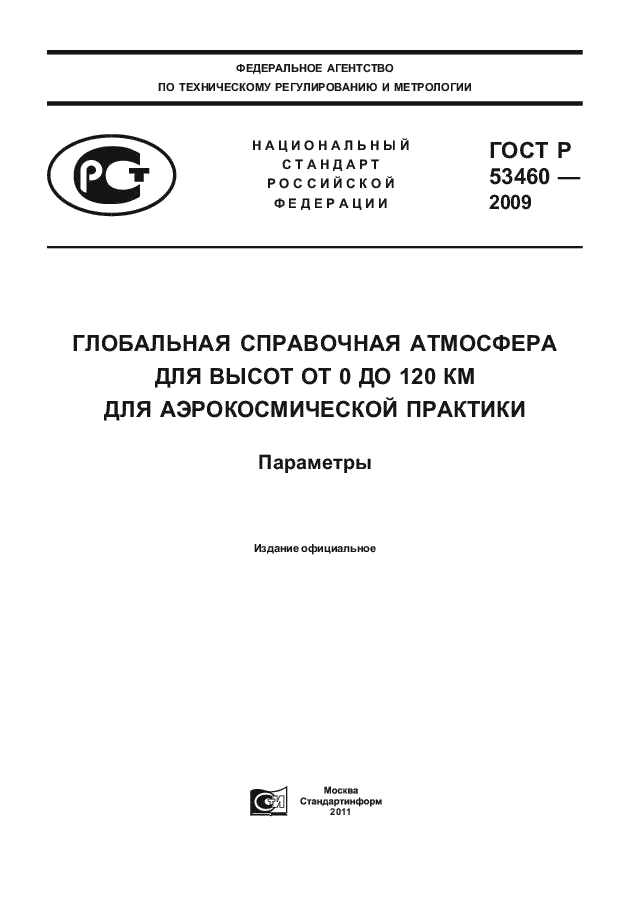 ФЕДЕРАЛЬНОЕ АГЕНТСТВО
ПО ТЕХНИЧЕСКОМУ РЕГУЛИРОВАНИЮ И МЕТРОЛОГИИ

НАЦИОНАЛЬНЫЙ
СТАНДАРТ
РОССИЙСКОЙ
ФЕДЕРАЦИИ

ГОСТ Р
53460 —
2009

ГЛОБАЛЬНАЯ СПРАВОЧНАЯ АТМОСФЕРА
ДЛЯ ВЫСОТ ОТ 0 ДО 120 КМ
ДЛЯ АЭРОКОСМИЧЕСКОЙ ПРАКТИКИ

Параметры

Издание официальное

Москва
Стандартинформ
2011